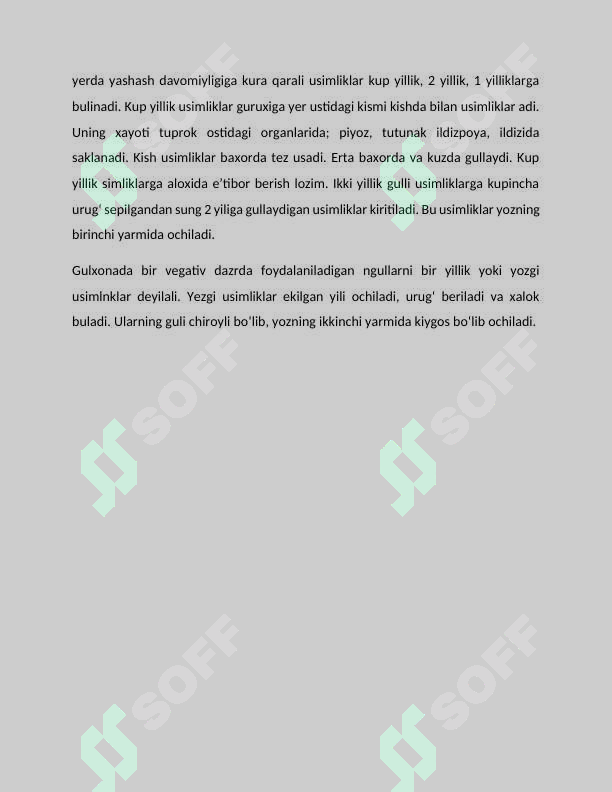 yerda yashash davomiyligiga kura qarali usimliklar kup yillik, 2 yillik, 1 yilliklarga bulinadi. Kup yillik usimliklar guruxiga yer ustidagi kismi kishda bilan usimliklar adi. Uning xayoti tuprok ostidagi organlarida; piyoz, tutunak ildizpoya, ildizida saklanadi. Kish usimliklar baxorda tez usadi. Erta baxorda va kuzda gullaydi. Kup yillik simliklarga aloxida e'tibor berish lozim. Ikki yillik gulli usimliklarga kupincha urug' sepilgandan sung 2 yiliga gullaydigan usimliklar kiritiladi. Bu usimliklar yozning birinchi yarmida ochiladi.

Gulxonada bir vegativ dazrda foydalaniladigan ngullarni bir yillik yoki yozgi usimlnklar deyilali. Yezgi usimliklar ekilgan yili ochiladi, urug' beriladi va xalok buladi. Ularning guli chiroyli bo'lib, yozning ikkinchi yarmida kiygos bo'lib ochiladi.

SOFF SOFF SOFF SOFF SOFF SOFF